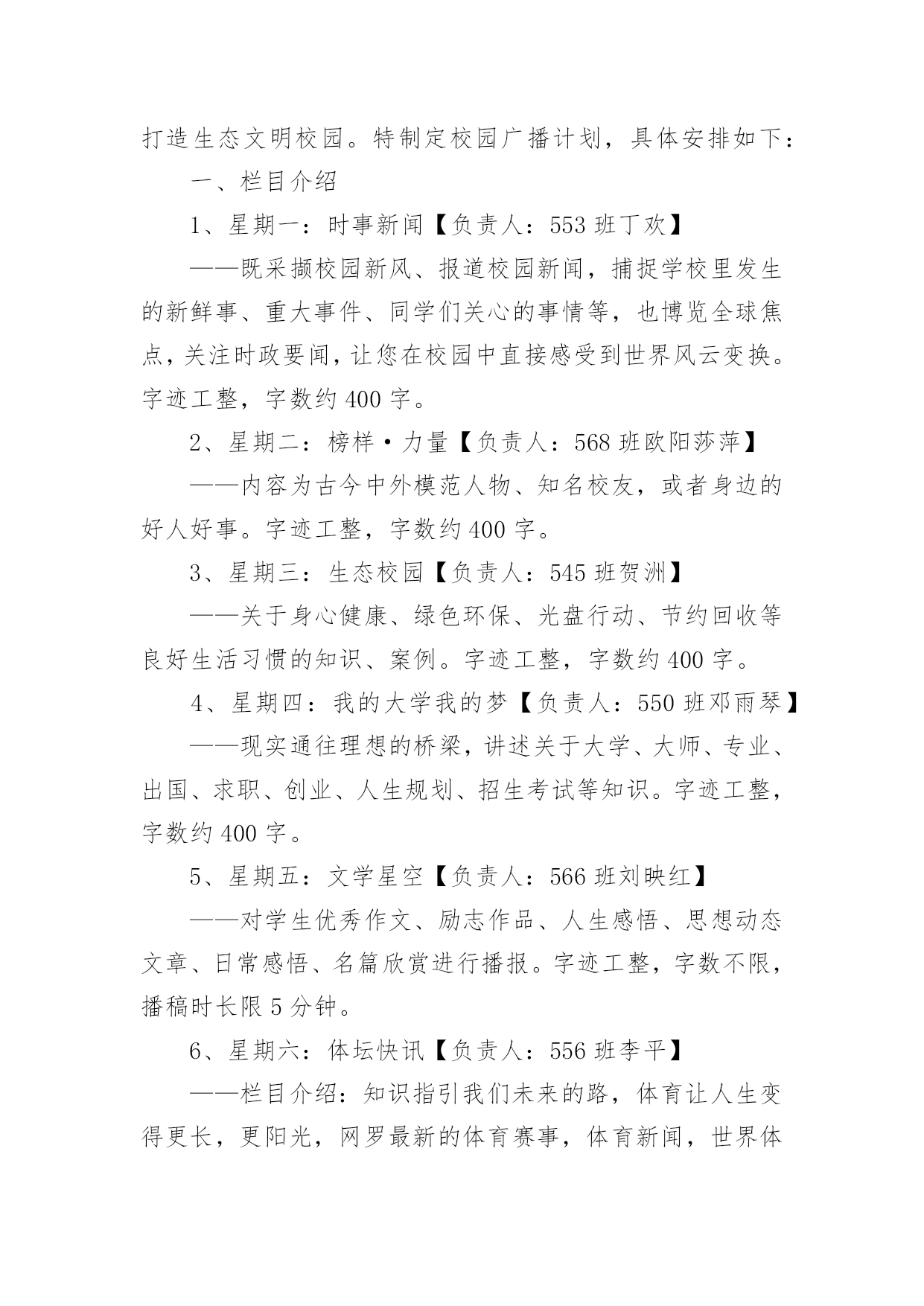 打造生态文明校园。特制定校园广播计划，具体安排如下：

一、栏目介绍

1、星期一：时事新闻【负责人：553 班丁欢】

——既采撷校园新风、报道校园新闻，捕捉学校里发生的新鲜事、重大事件、同学们关心的事情等，也博览全球焦点，关注时政要闻，让您在校园中直接感受到世界风云变换。字迹工整，字数约 400 字。

2、星期二：榜样·力量【负责人：568 班欧阳莎萍】

——内容为古今中外模范人物、知名校友，或者身边的好人好事。字迹工整，字数约 400 字。

3、星期三：生态校园【负责人：545 班贺洲】

——关于身心健康、绿色环保、光盘行动、节约回收等良好生活习惯的知识、案例。字迹工整，字数约 400 字。

4、星期四：我的大学我的梦【负责人：550 班邓雨琴】

——现实通往理想的桥梁，讲述关于大学、大师、专业、出国、求职、创业、人生规划、招生考试等知识。字迹工整，字数约 400 字。

5、星期五：文学星空【负责人：566 班刘映红】

——对学生优秀作文、励志作品、人生感悟、思想动态文章、日常感悟、名篇欣赏进行播报。字迹工整，字数不限，播稿时长限 5 分钟。

6、星期六：体坛快讯【负责人：556 班李平】

——栏目介绍：知识指引我们未来的路，体育让人生变得更长，更阳光，网罗最新的体育赛事，体育新闻，世界体